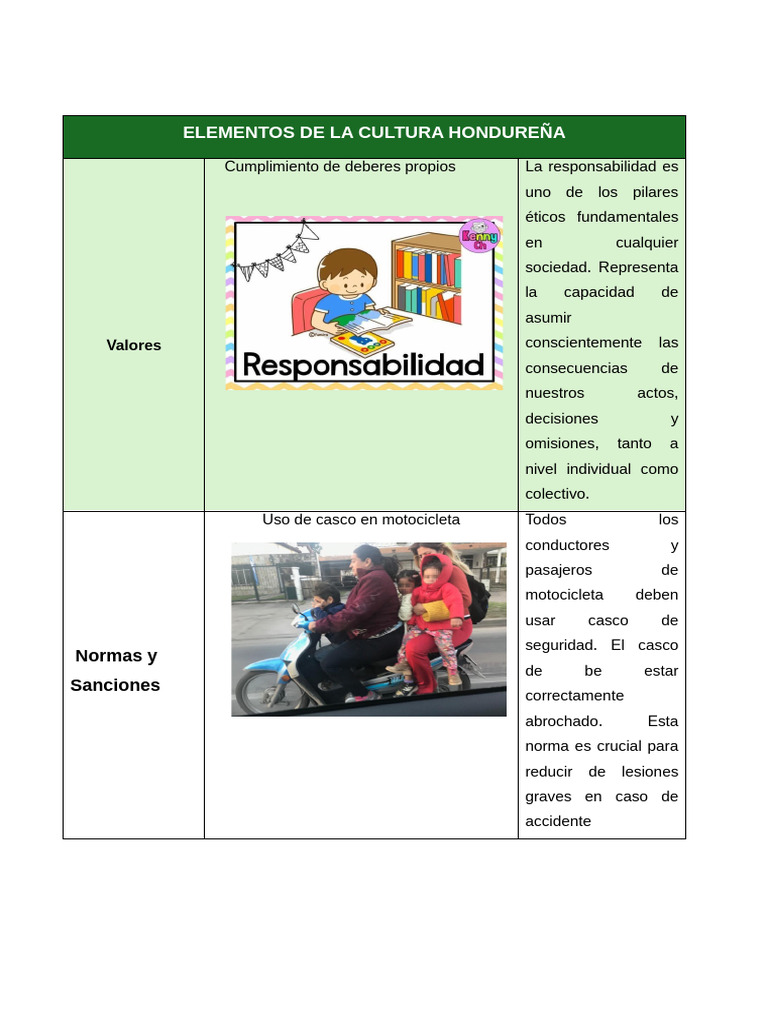 | ELEMENTOS DE LA CULTURA HONDUREÑA | | |
|---|---|---|
| Valores | Cumplimiento de deberes propios Responsabilidad | La responsabilidad es uno de los pilares éticos fundamentales en cualquier sociedad. Representa la capacidad de asumir conscientemente las consecuencias de nuestros actos, decisiones y omisiones, tanto a nivel individual como colectivo. |
| Normas y Sanciones | Uso de casco en motocicleta | Todos los conductores y pasajeros de motocicleta deben usar casco de seguridad. El casco de be estar correctamente abrochado. Esta norma es crucial para reducir de lesiones graves en caso de accidente |